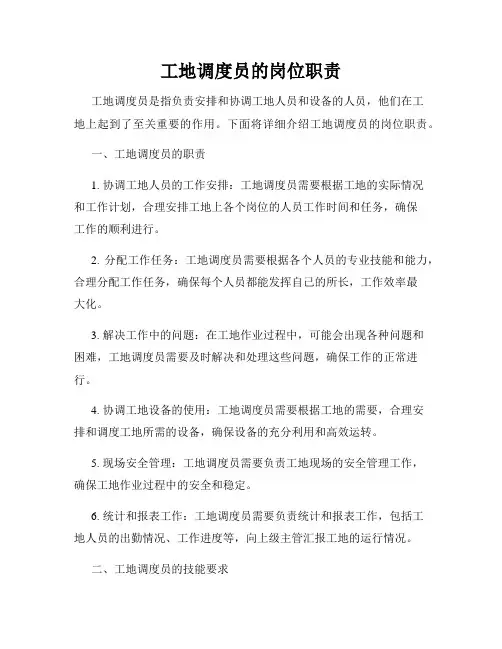 工地调度员的岗位职责

工地调度员是指负责安排和协调工地人员和设备的人员，他们在工地上起到了至关重要的作用。下面将详细介绍工地调度员的岗位职责。

一、工地调度员的职责

1. 协调工地人员的工作安排：工地调度员需要根据工地的实际情况和工作计划，合理安排工地上各个岗位的人员工作时间和任务，确保工作的顺利进行。

2. 分配工作任务：工地调度员需要根据各个人员的专业技能和能力，合理分配工作任务，确保每个人员都能发挥自己的所长，工作效率最大化。

3. 解决工作中的问题：在工地作业过程中，可能会出现各种问题和困难，工地调度员需要及时解决和处理这些问题，确保工作的正常进行。

4. 协调工地设备的使用：工地调度员需要根据工地的需要，合理安排和调度工地所需的设备，确保设备的充分利用和高效运转。

5. 现场安全管理：工地调度员需要负责工地现场的安全管理工作，确保工地作业过程中的安全和稳定。

6. 统计和报表工作：工地调度员需要负责统计和报表工作，包括工地人员的出勤情况、工作进度等，向上级主管汇报工地的运行情况。

二、工地调度员的技能要求